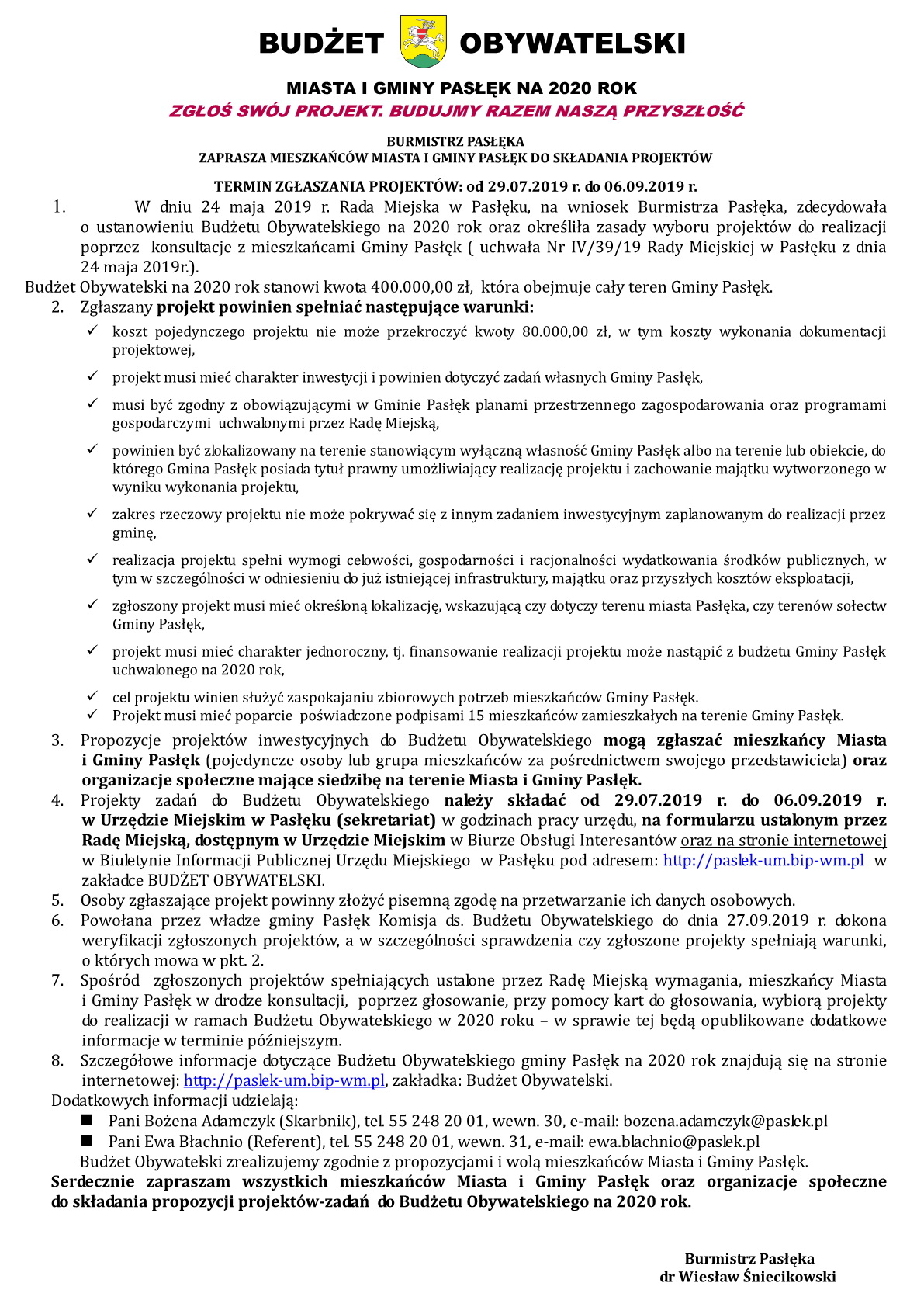 BUDŻET OBYWATELSKI

MIASTA I GMINY PASŁĘK NA 2020 ROK
ZGŁOŚ SWÓJ PROJEKT. BUDUJMY RAZEM NASZĄ PRZYSZŁOŚĆ

BURMISTRZ PASŁĘKA
ZAPRASZA MIESZKAŃCÓW MIASTA I GMINY PASŁĘK DO SKŁADANIA PROJEKTÓW

TERMIN ZGŁASZANIA PROJEKTÓW: od 29.07.2019 r. do 06.09.2019 r.

1. W dniu 24 maja 2019 r. Rada Miejska w Pasłęku, na wniosek Burmistrza Pasłęka, zdecydowała o ustanowieniu Budżetu Obywatelskiego na 2020 rok oraz określiła zasady wyboru projektów do realizacji poprzez konsultacje z mieszkańcami Gminy Pasłęk ( uchwała Nr IV/39/19 Rady Miejskiej w Pasłęku z dnia 24 maja 2019r.).

Budżet Obywatelski na 2020 rok stanowi kwota 400.000,00 zł, która obejmuje cały teren Gminy Pasłęk.

2. Zgłaszany projekt powinien spełniać następujące warunki:
✓ koszt pojedynczego projektu nie może przekroczyć kwoty 80.000,00 zł, w tym koszty wykonania dokumentacji projektowej,
✓ projekt musi mieć charakter inwestycji i powinien dotyczyć zadań własnych Gminy Pasłęk,
✓ musi być zgodny z obowiązującymi w Gminie Pasłęk planami przestrzennego zagospodarowania oraz programami gospodarczymi uchwalonymi przez Radę Miejską,
✓ powinien być zlokalizowany na terenie stanowiącym wyłączną własność Gminy Pasłęk albo na terenie lub obiekcie, do którego Gmina Pasłęk posiada tytuł prawny umożliwiający realizację projektu i zachowanie majątku wytworzonego w wyniku wykonania projektu,
✓ zakres rzeczowy projektu nie może pokrywać się z innym zadaniem inwestycyjnym zaplanowanym do realizacji przez gminę,
✓ realizacja projektu spełni wymogi celowości, gospodarności i racjonalności wydatkowania środków publicznych, w tym w szczególności w odniesieniu do już istniejącej infrastruktury, majątku oraz przyszłych kosztów eksploatacji,
✓ zgłoszony projekt musi mieć określoną lokalizację, wskazującą czy dotyczy terenu miasta Pasłęka, czy terenów sołectw Gminy Pasłęk,
✓ projekt musi mieć charakter jednoroczny, tj. finansowanie realizacji projektu może nastąpić z budżetu Gminy Pasłęk uchwalonego na 2020 rok,
✓ cel projektu winien służyć zaspokajaniu zbiorowych potrzeb mieszkańców Gminy Pasłęk.
✓ Projekt musi mieć poparcie poświadczone podpisami 15 mieszkańców zamieszkałych na terenie Gminy Pasłęk.

3. Propozycje projektów inwestycyjnych do Budżetu Obywatelskiego mogą zgłaszać mieszkańcy Miasta i Gminy Pasłęk (pojedyncze osoby lub grupa mieszkańców za pośrednictwem swojego przedstawiciela) oraz organizacje społeczne mające siedzibę na terenie Miasta i Gminy Pasłęk.
4. Projekty zadań do Budżetu Obywatelskiego należy składać od 29.07.2019 r. do 06.09.2019 r. w Urzędzie Miejskim w Pasłęku (sekretariat) w godzinach pracy urzędu, na formularzu ustalonym przez Radę Miejską, dostępnym w Urzędzie Miejskim w Biurze Obsługi Interesantów oraz na stronie internetowej w Biuletynie Informacji Publicznej Urzędu Miejskiego w Pasłęku pod adresem: http://paslek-um.bip-wm.pl w zakładce BUDŻET OBYWATELSKI.
5. Osoby zgłaszające projekt powinny złożyć pisemną zgodę na przetwarzanie ich danych osobowych.
6. Powołana przez władze gminy Pasłęk Komisja ds. Budżetu Obywatelskiego do dnia 27.09.2019 r. dokona weryfikacji zgłoszonych projektów, a w szczególności sprawdzenia czy zgłoszone projekty spełniają warunki, o których mowa w pkt. 2.
7. Spośród zgłoszonych projektów spełniających ustalone przez Radę Miejską wymagania, mieszkańcy Miasta i Gminy Pasłęk w drodze konsultacji, poprzez głosowanie, przy pomocy kart do głosowania, wybiorą projekty do realizacji w ramach Budżetu Obywatelskiego w 2020 roku – w sprawie tej będą opublikowane dodatkowe informacje w terminie późniejszym.
8. Szczegółowe informacje dotyczące Budżetu Obywatelskiego gminy Pasłęk na 2020 rok znajdują się na stronie internetowej: http://paslek-um.bip-wm.pl, zakładka: Budżet Obywatelski.

Dodatkowych informacji udzielają:
■ Pani Bożena Adamczyk (Skarbnik), tel. 55 248 20 01, wewn. 30, e-mail: bozena.adamczyk@paslek.pl
■ Pani Ewa Błachnio (Referent), tel. 55 248 20 01, wewn. 31, e-mail: ewa.blachnio@paslek.pl

Budżet Obywatelski zrealizujemy zgodnie z propozycjami i wolą mieszkańców Miasta i Gminy Pasłęk.

Serdecznie zapraszam wszystkich mieszkańców Miasta i Gminy Pasłęk oraz organizacje społeczne do składania propozycji projektów-zadań do Budżetu Obywatelskiego na 2020 rok.

Burmistrz Pasłęka
dr Wiesław Śniecikowski